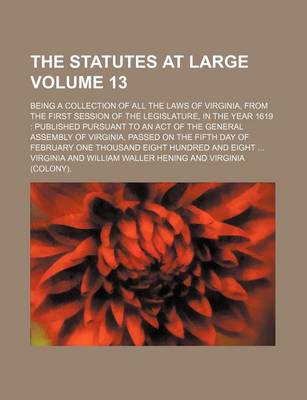 THE STATUTES AT LARGE VOLUME 13

BEING A COLLECTION OF ALL THE LAWS OF VIRGINIA, FROM THE FIRST SESSION OF THE LEGISLATURE, IN THE YEAR 1619 : PUBLISHED PURSUANT TO AN ACT OF THE GENERAL ASSEMBLY OF VIRGINIA, PASSED ON THE FIFTH DAY OF FEBRUARY ONE THOUSAND EIGHT HUNDRED AND EIGHT ...

VIRGINIA AND WILLIAM WALLER HENING AND VIRGINIA (COLONY).